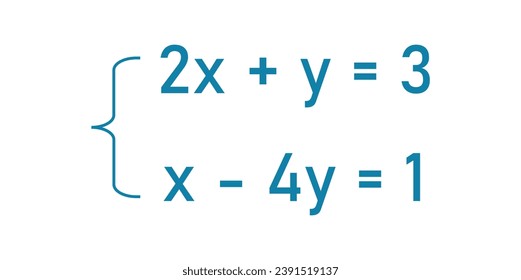 $\begin{cases} 2x + y = 3 \\ x - 4y = 1 \end{cases}$

shutterstock.com · 2391519137